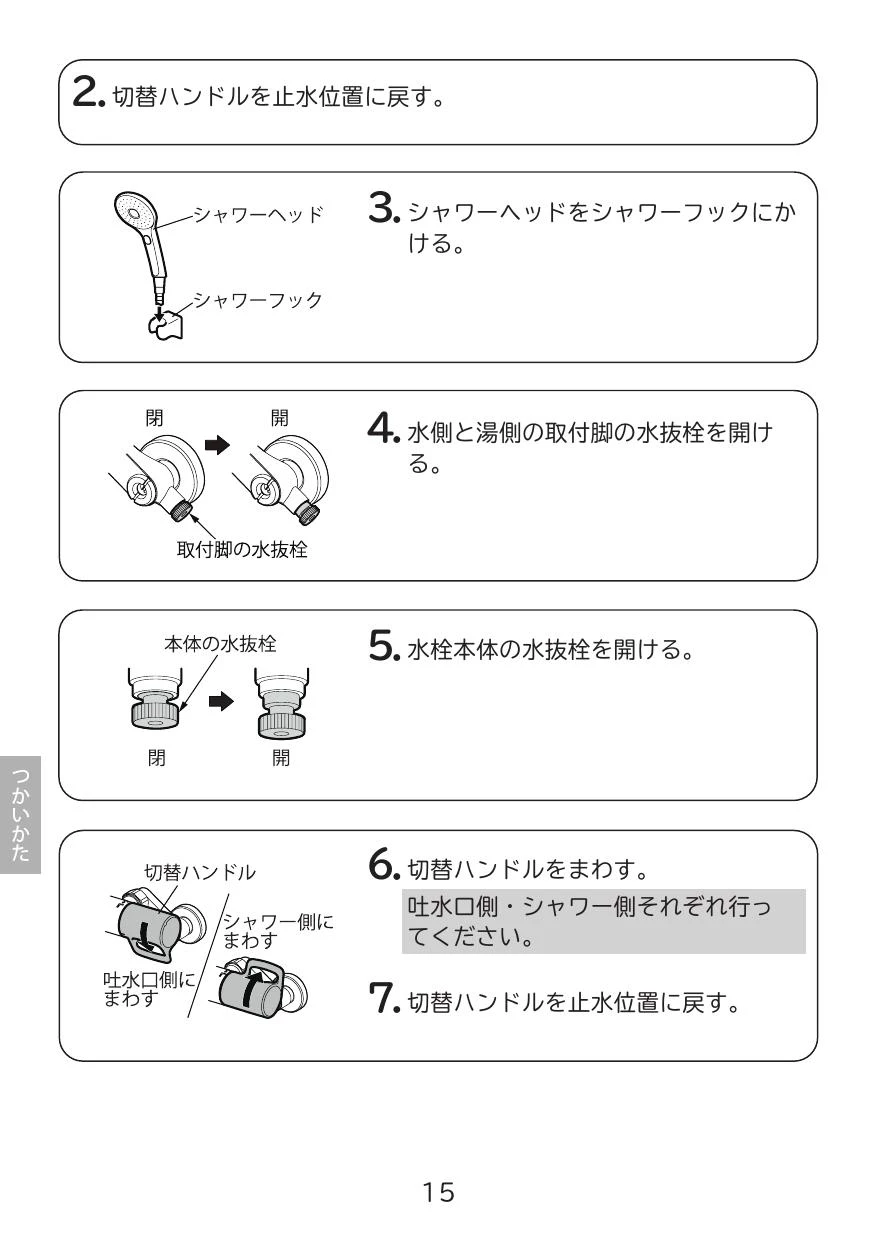 2. 切替ハンドルを止水位置に戻す。

シャワーヘッド

シャワーフック

3. シャワーヘッドをシャワーフックにかける。

閉

開

取付脚の水抜栓

4. 水側と湯側の取付脚の水抜栓を開ける。

本体の水抜栓

閉

開

5. 水栓本体の水抜栓を開ける。

つかいかた

切替ハンドル

シャワー側にまわす

吐水口側にまわす

6. 切替ハンドルをまわす。

吐水口側・シャワー側それぞれ行ってください。

7. 切替ハンドルを止水位置に戻す。

15